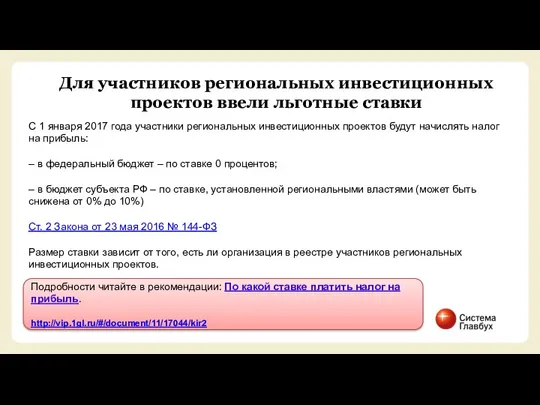 Для участников региональных инвестиционных проектов ввели льготные ставки

С 1 января 2017 года участники региональных инвестиционных проектов будут начислять налог на прибыль:

– в федеральный бюджет – по ставке 0 процентов;

– в бюджет субъекта РФ – по ставке, установленной региональными властями (может быть снижена от 0% до 10%)

Ст. 2 Закона от 23 мая 2016 № 144-ФЗ

Размер ставки зависит от того, есть ли организация в реестре участников региональных инвестиционных проектов.

Подробности читайте в рекомендации: По какой ставке платить налог на прибыль.

http://vip.1gl.ru/#/document/11/17044/kir2

Система Главбух